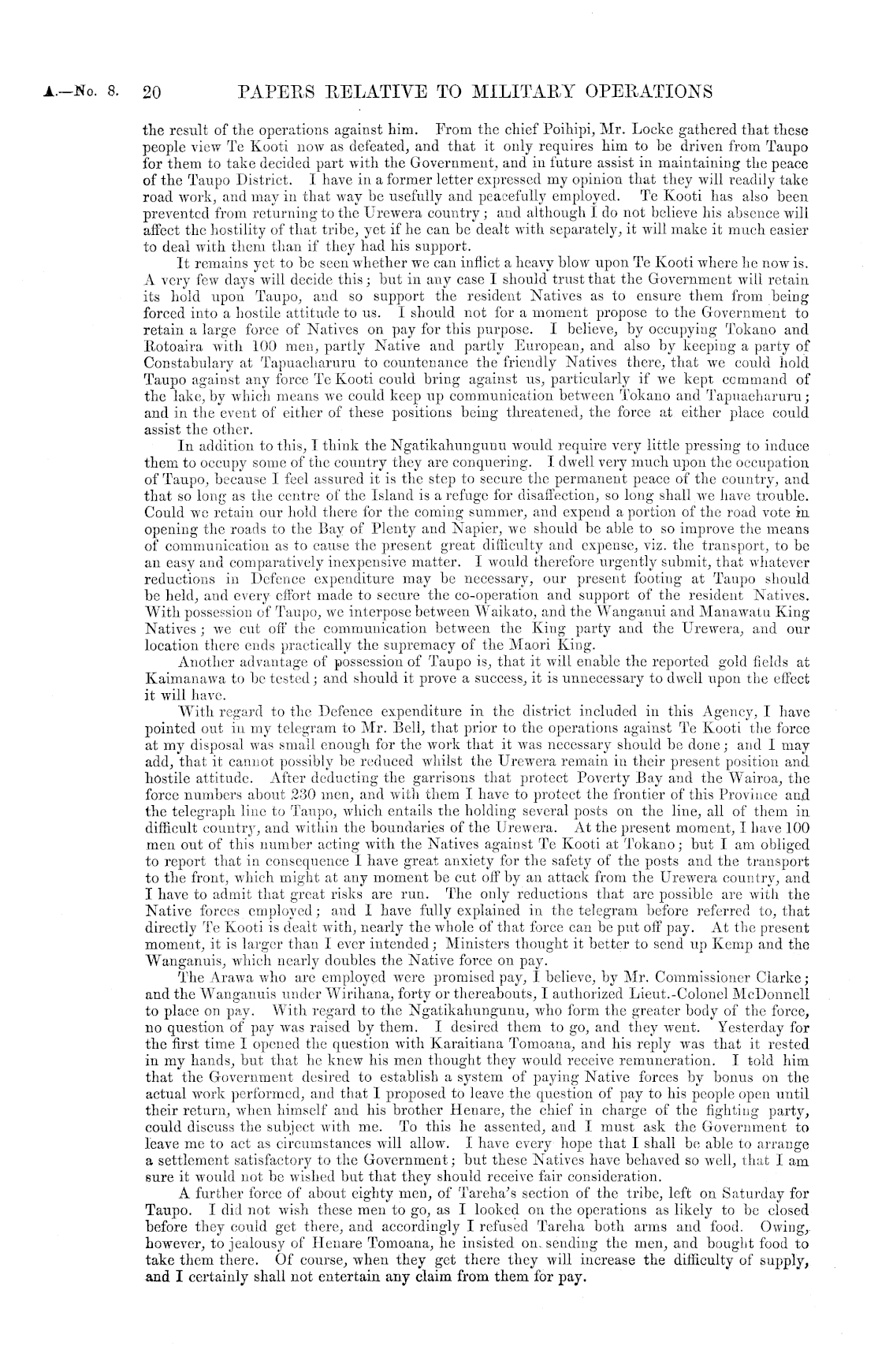 A.—No. 8. 20 PAPERS RELATIVE TO MILITARY OPERATIONS

the result of the operations against him. From the chief Poihipi, Mr. Locke gathered that these people view Te Kooti now as defeated, and that it only requires him to be driven from Taupo for them to take decided part with the Government, and in future assist in maintaining the peace of the Taupo District. I have in a former letter expressed my opinion that they will readily take road work, and may in that way be usefully and peacefully employed. Te Kooti has also been prevented from returning to the Urewera country; and although I do not believe his absence will affect the hostility of that tribe, yet if he can be dealt with separately, it will make it much easier to deal with them than if they had his support.

It remains yet to be seen whether we can inflict a heavy blow upon Te Kooti where he now is. A very few days will decide this; but in any case I should trust that the Government will retain its hold upon Taupo, and so support the resident Natives as to ensure them from being forced into a hostile attitude to us. I should not for a moment propose to the Government to retain a large force of Natives on pay for this purpose. I believe, by occupying Tokano and Rotoaira with 100 men, partly Native and partly European, and also by keeping a party of Constabulary at Tapuaeharuru to countenance the friendly Natives there, that we could hold Taupo against any force Te Kooti could bring against us, particularly if we kept command of the lake, by which means we could keep up communication between Tokano and Tapuaeharuru; and in the event of either of these positions being threatened, the force at either place could assist the other.

In addition to this, I think the Ngatikahungunu would require very little pressing to induce them to occupy some of the country they are conquering. I dwell very much upon the occupation of Taupo, because I feel assured it is the step to secure the permanent peace of the country, and that so long as the centre of the Island is a refuge for disaffection, so long shall we have trouble. Could we retain our hold there for the coming summer, and expend a portion of the road vote in opening the roads to the Bay of Plenty and Napier, we should be able to so improve the means of communication as to cause the present great difficulty and expense, viz. the transport, to be an easy and comparatively inexpensive matter. I would therefore urgently submit, that whatever reductions in Defence expenditure may be necessary, our present footing at Taupo should be held, and every effort made to secure the co-operation and support of the resident Natives. With possession of Taupo, we interpose between Waikato, and the Wanganui and Manawatu King Natives; we cut off the communication between the King party and the Urewera, and our location there ends practically the supremacy of the Maori King.

Another advantage of possession of Taupo is, that it will enable the reported gold fields at Kaimanawa to be tested; and should it prove a success, it is unnecessary to dwell upon the effect it will have.

With regard to the Defence expenditure in the district included in this Agency, I have pointed out in my telegram to Mr. Bell, that prior to the operations against Te Kooti the force at my disposal was small enough for the work that it was necessary should be done; and I may add, that it cannot possibly be reduced whilst the Urewera remain in their present position and hostile attitude. After deducting the garrisons that protect Poverty Bay and the Wairoa, the force numbers about 230 men, and with them I have to protect the frontier of this Province and the telegraph line to Taupo, which entails the holding several posts on the line, all of them in difficult country, and within the boundaries of the Urewera. At the present moment, I have 100 men out of this number acting with the Natives against Te Kooti at Tokano; but I am obliged to report that in consequence I have great anxiety for the safety of the posts and the transport to the front, which might at any moment be cut off by an attack from the Urewera country, and I have to admit that great risks are run. The only reductions that are possible are with the Native forces employed; and I have fully explained in the telegram before referred to, that directly Te Kooti is dealt with, nearly the whole of that force can be put off pay. At the present moment, it is larger than I ever intended; Ministers thought it better to send up Kemp and the Wanganuis, which nearly doubles the Native force on pay.

The Arawa who are employed were promised pay, I believe, by Mr. Commissioner Clarke; and the Wanganuis under Wirihana, forty or thereabouts, I authorized Lieut.-Colonel McDonnell to place on pay. With regard to the Ngatikahungunu, who form the greater body of the force, no question of pay was raised by them. I desired them to go, and they went. Yesterday for the first time I opened the question with Karaitiana Tomoana, and his reply was that it rested in my hands, but that he knew his men thought they would receive remuneration. I told him that the Government desired to establish a system of paying Native forces by bonus on the actual work performed, and that I proposed to leave the question of pay to his people open until their return, when himself and his brother Henare, the chief in charge of the fighting party, could discuss the subject with me. To this he assented, and I must ask the Government to leave me to act as circumstances will allow. I have every hope that I shall be able to arrange a settlement satisfactory to the Government; but these Natives have behaved so well, that I am sure it would not be wished but that they should receive fair consideration.

A further force of about eighty men, of Tareha's section of the tribe, left on Saturday for Taupo. I did not wish these men to go, as I looked on the operations as likely to be closed before they could get there, and accordingly I refused Tareha both arms and food. Owing, however, to jealousy of Henare Tomoana, he insisted on sending the men, and bought food to take them there. Of course, when they get there they will increase the difficulty of supply, and I certainly shall not entertain any claim from them for pay.